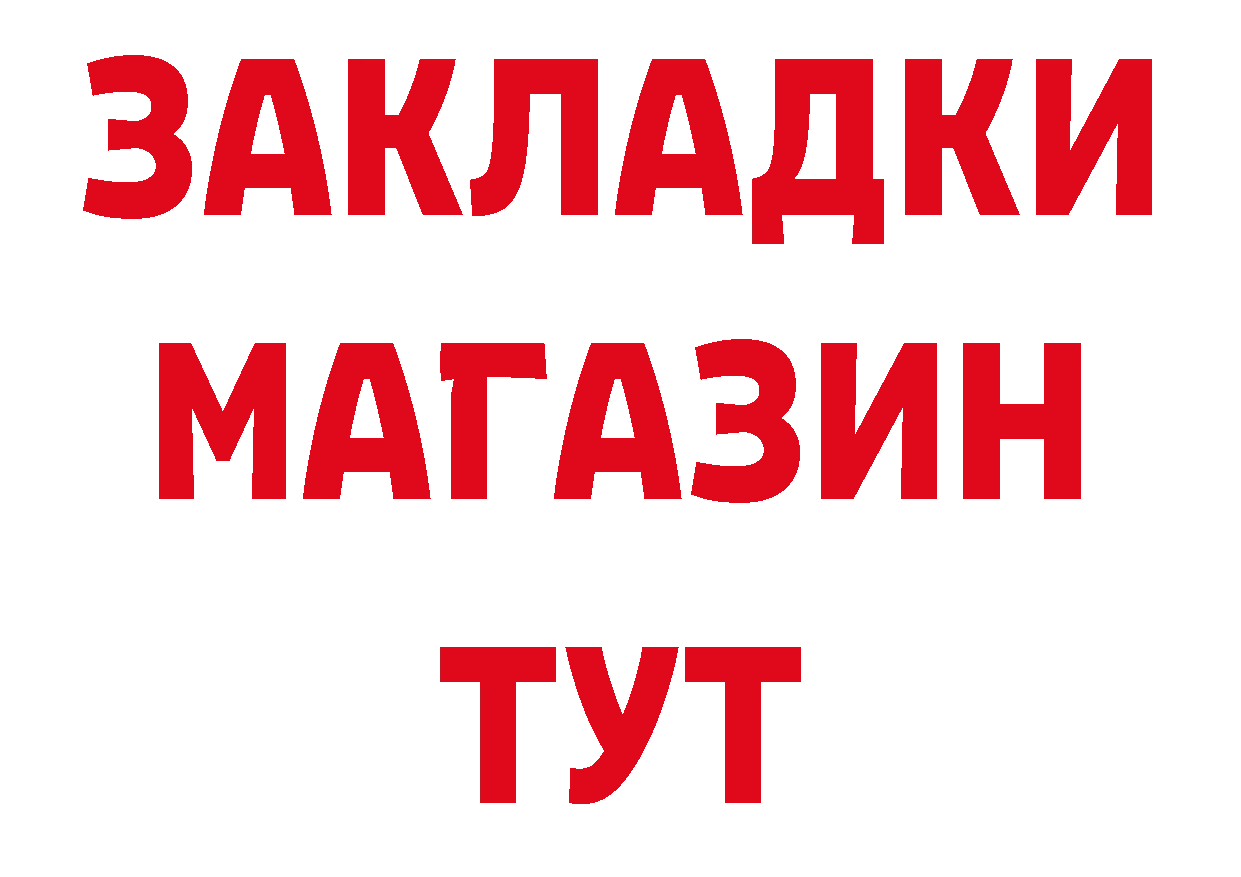 ЗАКЛАДКИ
МАГАЗИН
ТУТ